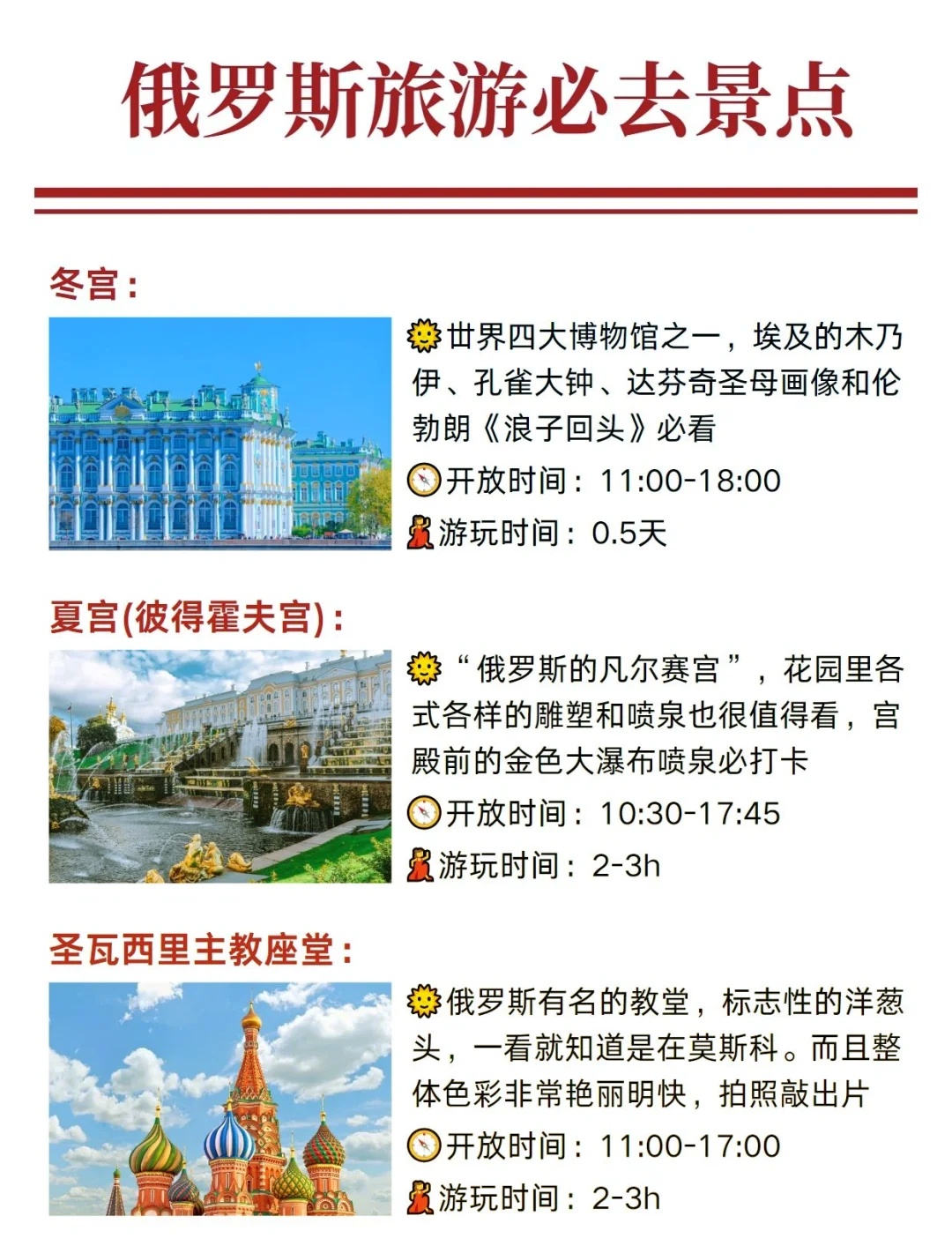 俄罗斯旅游必去景点

冬宫：

🌞世界四大博物馆之一，埃及的木乃伊、孔雀大钟、达芬奇圣母画像和伦勃朗《浪子回头》必看

🧭开放时间：11:00-18:00

💃游玩时间：0.5天

夏宫(彼得霍夫宫)：

🌞“俄罗斯的凡尔赛宫”，花园里各式各样的雕塑和喷泉也很值得看，宫殿前的金色大瀑布喷泉必打卡

🧭开放时间：10:30-17:45

💃游玩时间：2-3h

圣瓦西里主教座堂：

🌞俄罗斯有名的教堂，标志性的洋葱头，一看就知道是在莫斯科。而且整体色彩非常艳丽明快，拍照敲出片

🧭开放时间：11:00-17:00

💃游玩时间：2-3h